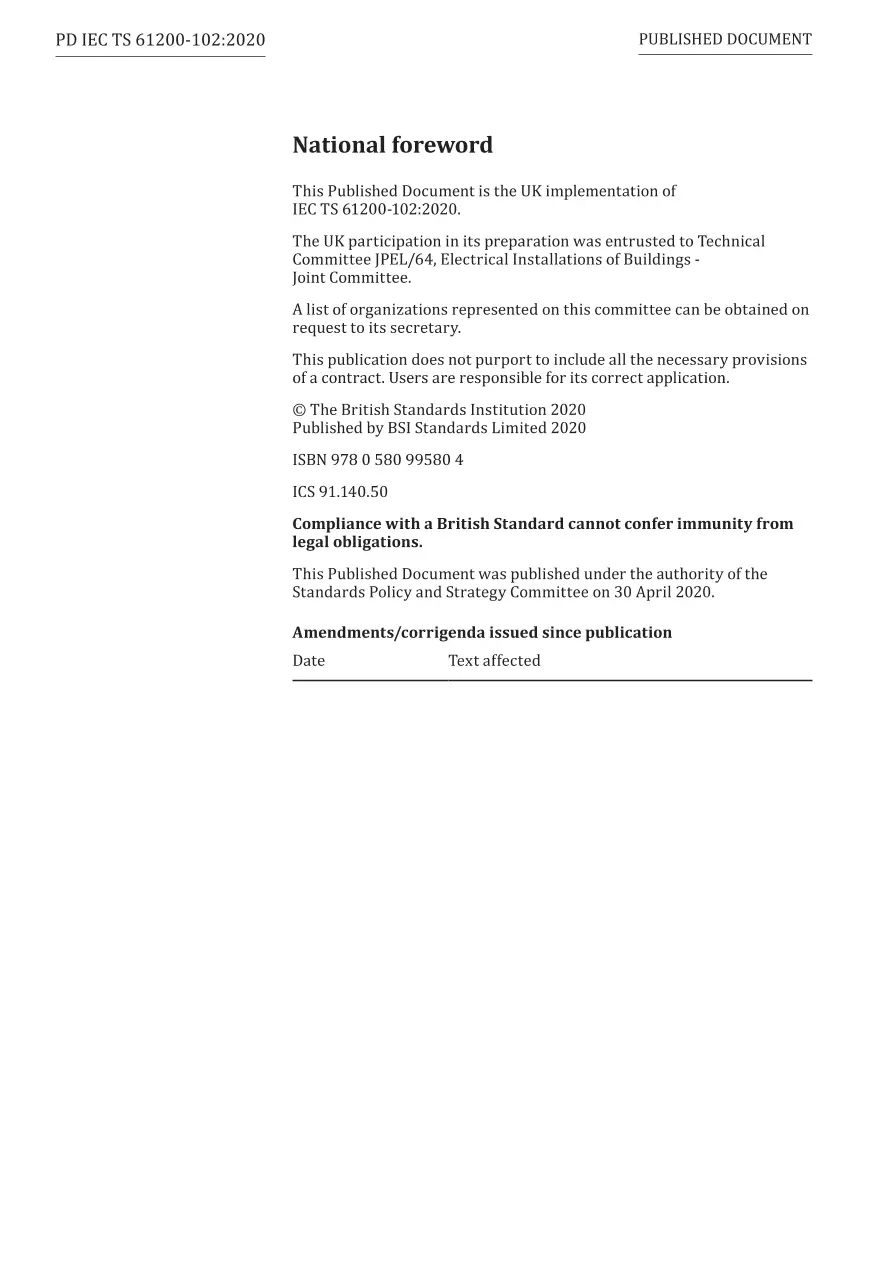 PD IEC TS 61200-102:2020

PUBLISHED DOCUMENT

National foreword

This Published Document is the UK implementation of IEC TS 61200-102:2020.

The UK participation in its preparation was entrusted to Technical Committee JPEL/64, Electrical Installations of Buildings - Joint Committee.

A list of organizations represented on this committee can be obtained on request to its secretary.

This publication does not purport to include all the necessary provisions of a contract. Users are responsible for its correct application.

© The British Standards Institution 2020
Published by BSI Standards Limited 2020

ISBN 978 0 580 99580 4

ICS 91.140.50

Compliance with a British Standard cannot confer immunity from legal obligations.

This Published Document was published under the authority of the Standards Policy and Strategy Committee on 30 April 2020.

Amendments/corrigenda issued since publication

| Date | Text affected |
|---|---|